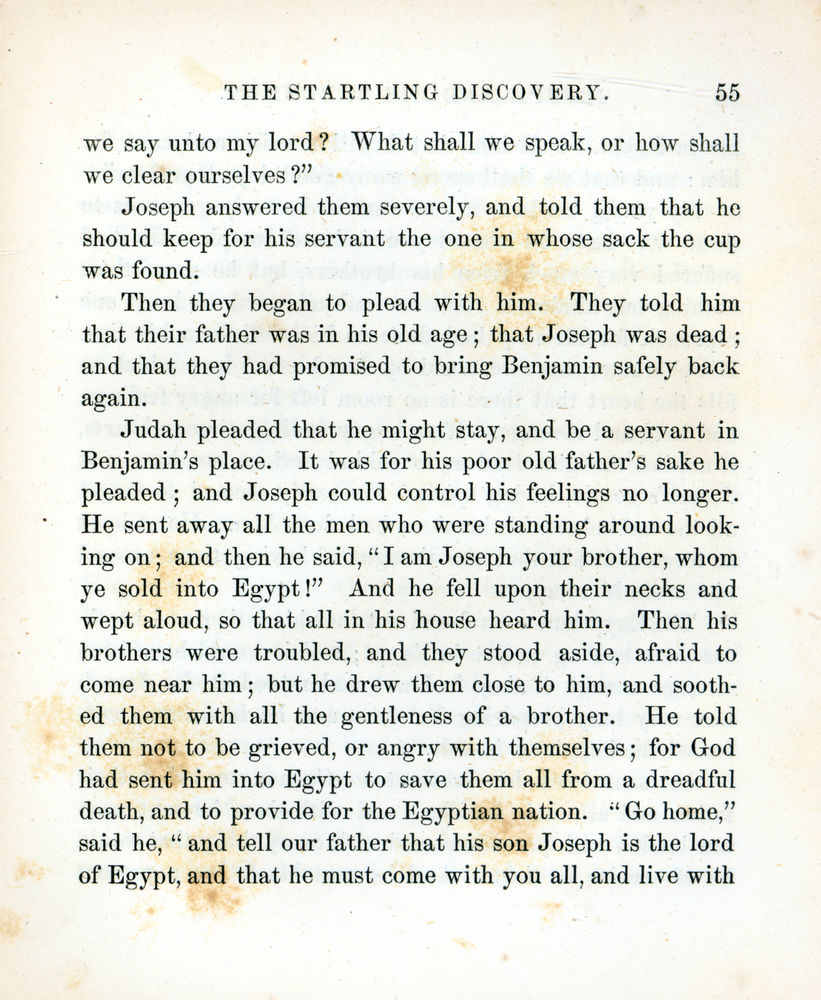 THE STARTLING DISCOVERY. 55

we say unto my lord? What shall we speak, or how shall we clear ourselves?"

Joseph answered them severely, and told them that he should keep for his servant the one in whose sack the cup was found.

Then they began to plead with him. They told him that their father was in his old age; that Joseph was dead; and that they had promised to bring Benjamin safely back again.

Judah pleaded that he might stay, and be a servant in Benjamin's place. It was for his poor old father's sake he pleaded; and Joseph could control his feelings no longer. He sent away all the men who were standing around looking on; and then he said, "I am Joseph your brother, whom ye sold into Egypt!" And he fell upon their necks and wept aloud, so that all in his house heard him. Then his brothers were troubled, and they stood aside, afraid to come near him; but he drew them close to him, and soothed them with all the gentleness of a brother. He told them not to be grieved, or angry with themselves; for God had sent him into Egypt to save them all from a dreadful death, and to provide for the Egyptian nation. "Go home," said he, "and tell our father that his son Joseph is the lord of Egypt, and that he must come with you all, and live with